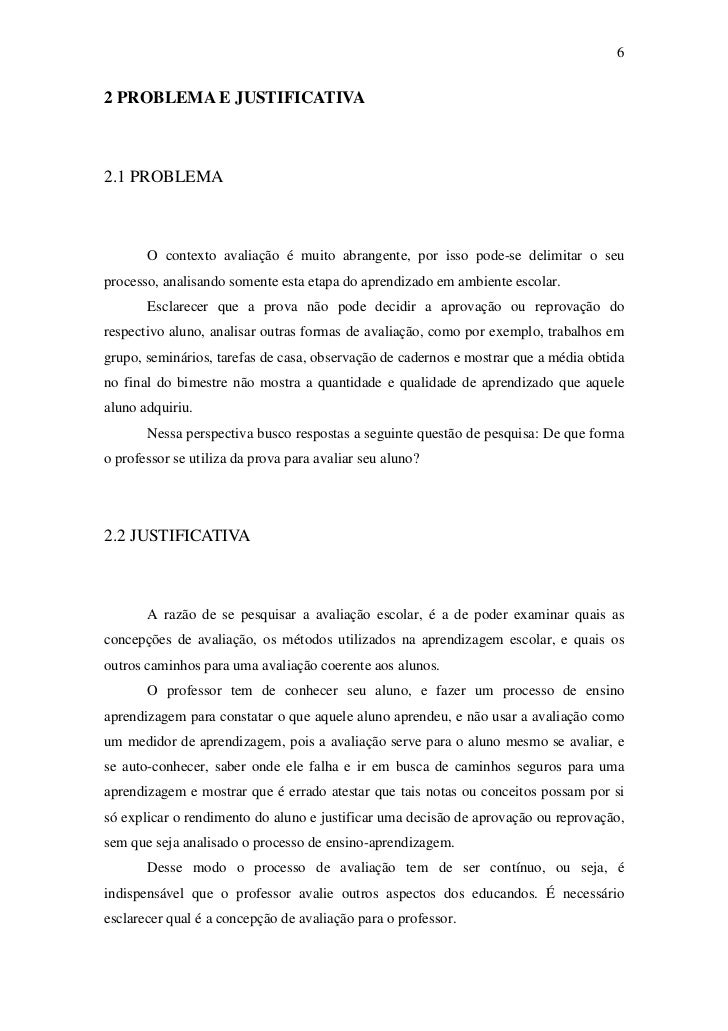 6

2 PROBLEMA E JUSTIFICATIVA

2.1 PROBLEMA

O contexto avaliação é muito abrangente, por isso pode-se delimitar o seu processo, analisando somente esta etapa do aprendizado em ambiente escolar.

Esclarecer que a prova não pode decidir a aprovação ou reprovação do respectivo aluno, analisar outras formas de avaliação, como por exemplo, trabalhos em grupo, seminários, tarefas de casa, observação de cadernos e mostrar que a média obtida no final do bimestre não mostra a quantidade e qualidade de aprendizado que aquele aluno adquiriu.

Nessa perspectiva busco respostas a seguinte questão de pesquisa: De que forma o professor se utiliza da prova para avaliar seu aluno?

2.2 JUSTIFICATIVA

A razão de se pesquisar a avaliação escolar, é a de poder examinar quais as concepções de avaliação, os métodos utilizados na aprendizagem escolar, e quais os outros caminhos para uma avaliação coerente aos alunos.

O professor tem de conhecer seu aluno, e fazer um processo de ensino aprendizagem para constatar o que aquele aluno aprendeu, e não usar a avaliação como um medidor de aprendizagem, pois a avaliação serve para o aluno mesmo se avaliar, e se auto-conhecer, saber onde ele falha e ir em busca de caminhos seguros para uma aprendizagem e mostrar que é errado atestar que tais notas ou conceitos possam por si só explicar o rendimento do aluno e justificar uma decisão de aprovação ou reprovação, sem que seja analisado o processo de ensino-aprendizagem.

Desse modo o processo de avaliação tem de ser contínuo, ou seja, é indispensável que o professor avalie outros aspectos dos educandos. É necessário esclarecer qual é a concepção de avaliação para o professor.